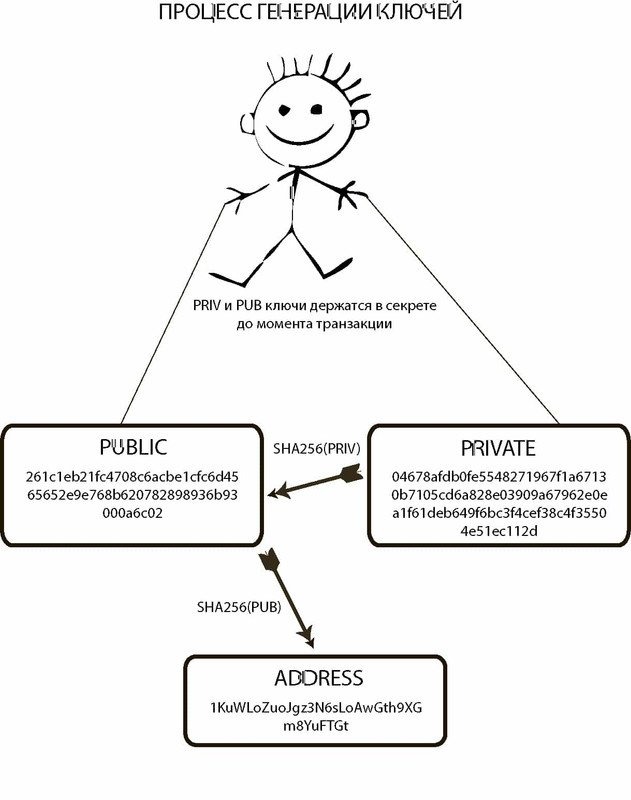 ПРОЦЕСС ГЕНЕРАЦИИ КЛЮЧЕЙ

PRIV и PUB ключи держатся в секрете до момента транзакции

PUBLIC

261c1eb21fc4708c6acbe1cfc6d45 65652e9e768b620782898936b93 000a6c02

SHA256(PRIV)

PRIVATE

04678afdb0fe5548271967f1a6713 0b7105cd6a828e03909a67962e0e a1f61deb649f6bc3f4cef38c4f3550 4e51ec112d

SHA256(PUB)

ADDRESS

1KuWLoZuoJgz3N6sLoAwGth9XG m8YuFTGt